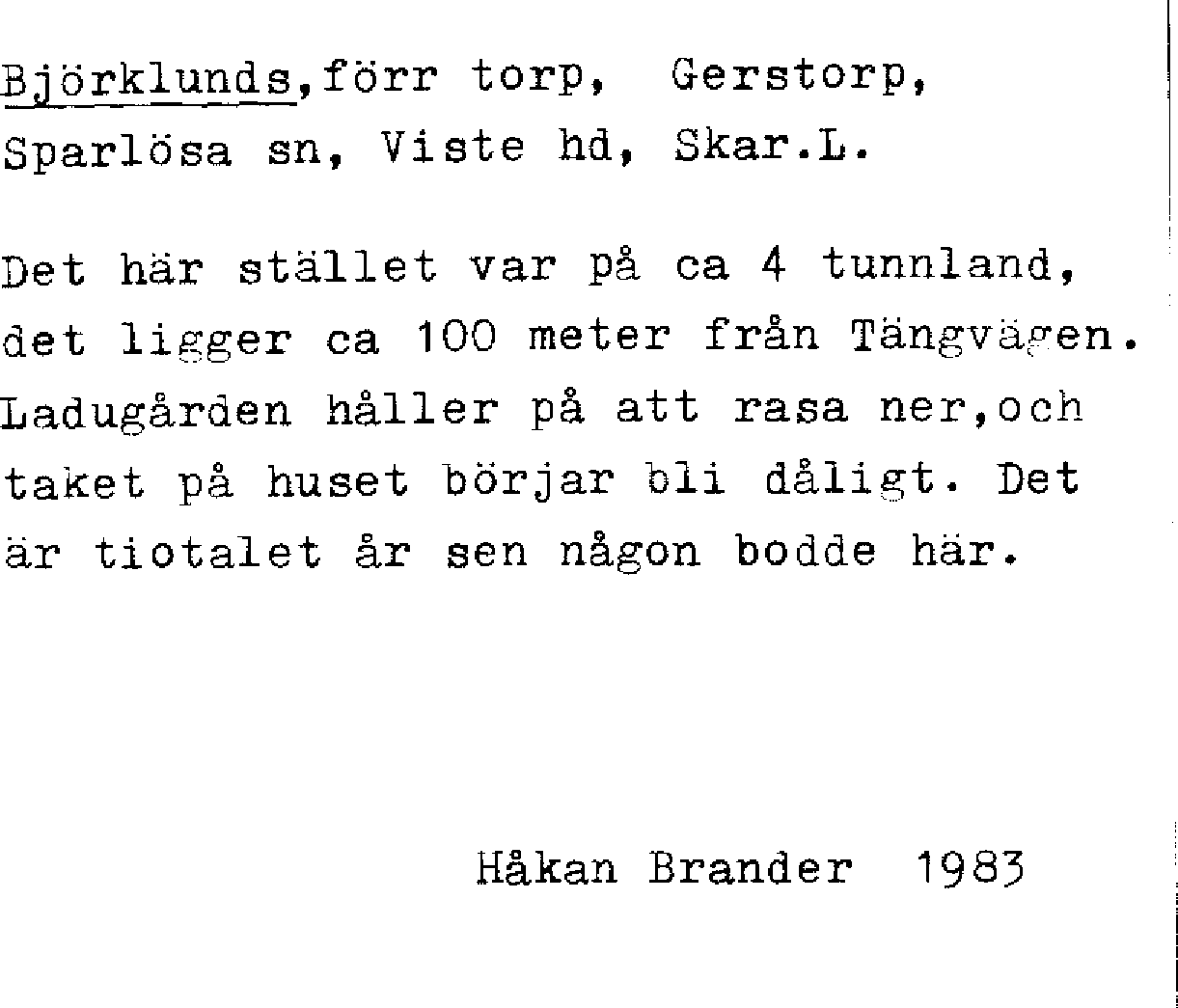 Björklunds,förr torp, Gerstorp, Sparlösa sn, Viste hd, Skar.L.

Det här stället var på ca 4 tunnland, det ligger ca 100 meter från Tängvägen. Ladugården håller på att rasa ner,och taket på huset börjar bli dåligt. Det är tiotalet år sen någon bodde här.

Håkan Brander 1983